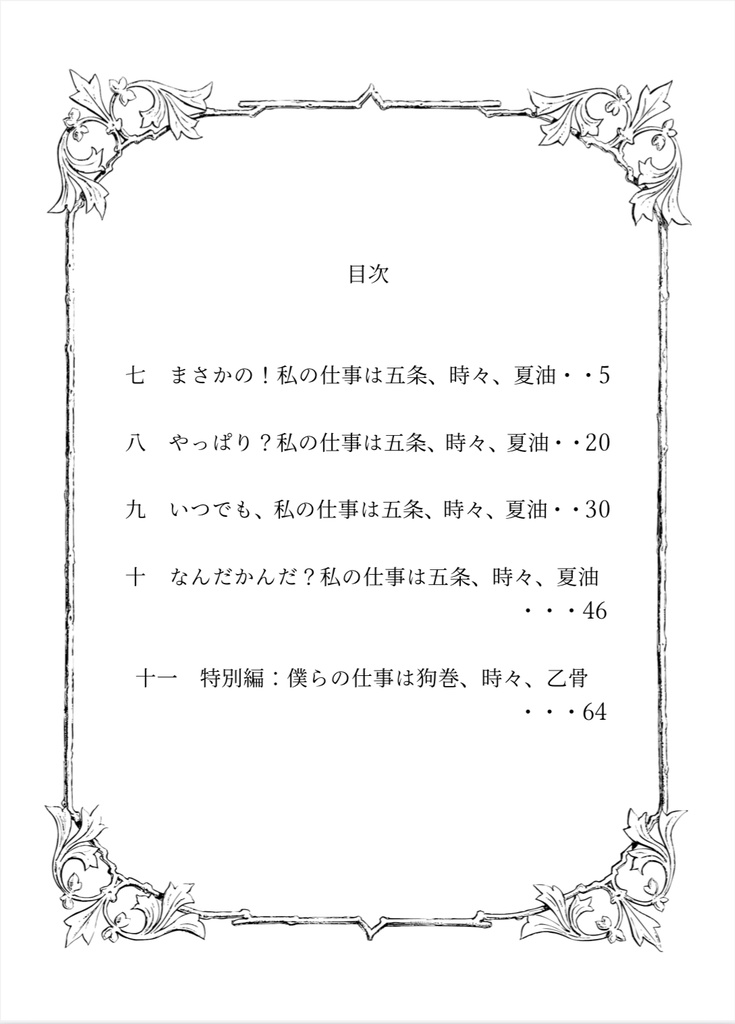 目次

七　まさかの！私の仕事は五条、時々、夏油・・5

八　やっぱり？私の仕事は五条、時々、夏油・・20

九　いつでも、私の仕事は五条、時々、夏油・・30

十　なんだかんだ？私の仕事は五条、時々、夏油・・・46

十一　特別編：僕らの仕事は狗巻、時々、乙骨・・・64